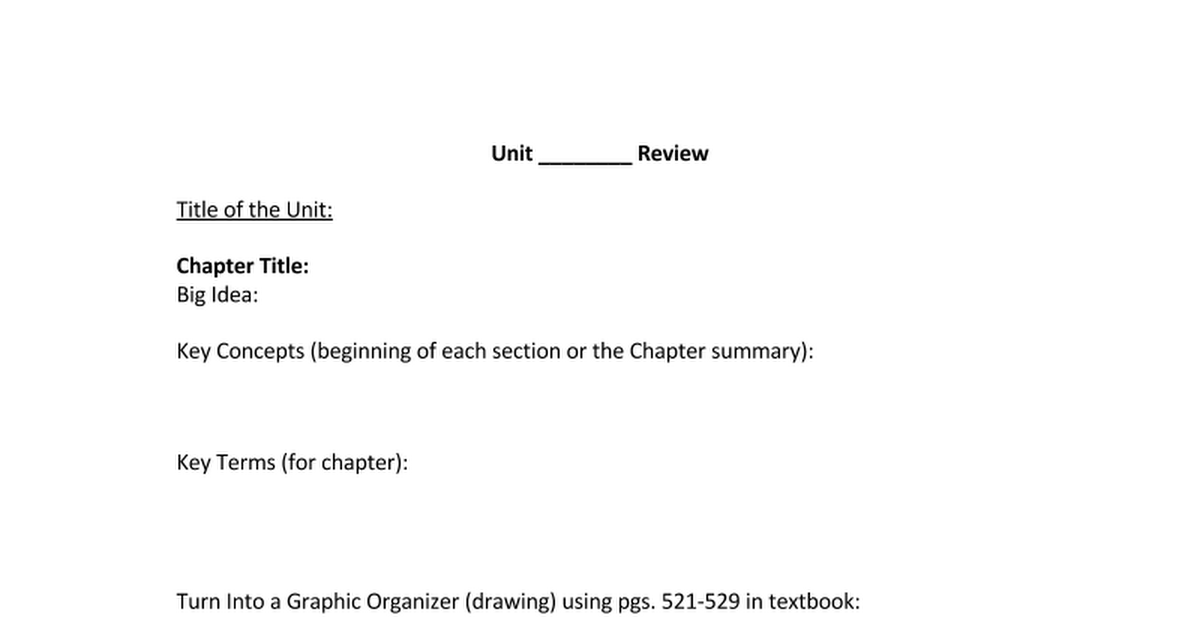 Unit ________ Review

Title of the Unit:

Chapter Title:
Big Idea:

Key Concepts (beginning of each section or the Chapter summary):

Key Terms (for chapter):

Turn Into a Graphic Organizer (drawing) using pgs. 521-529 in textbook: